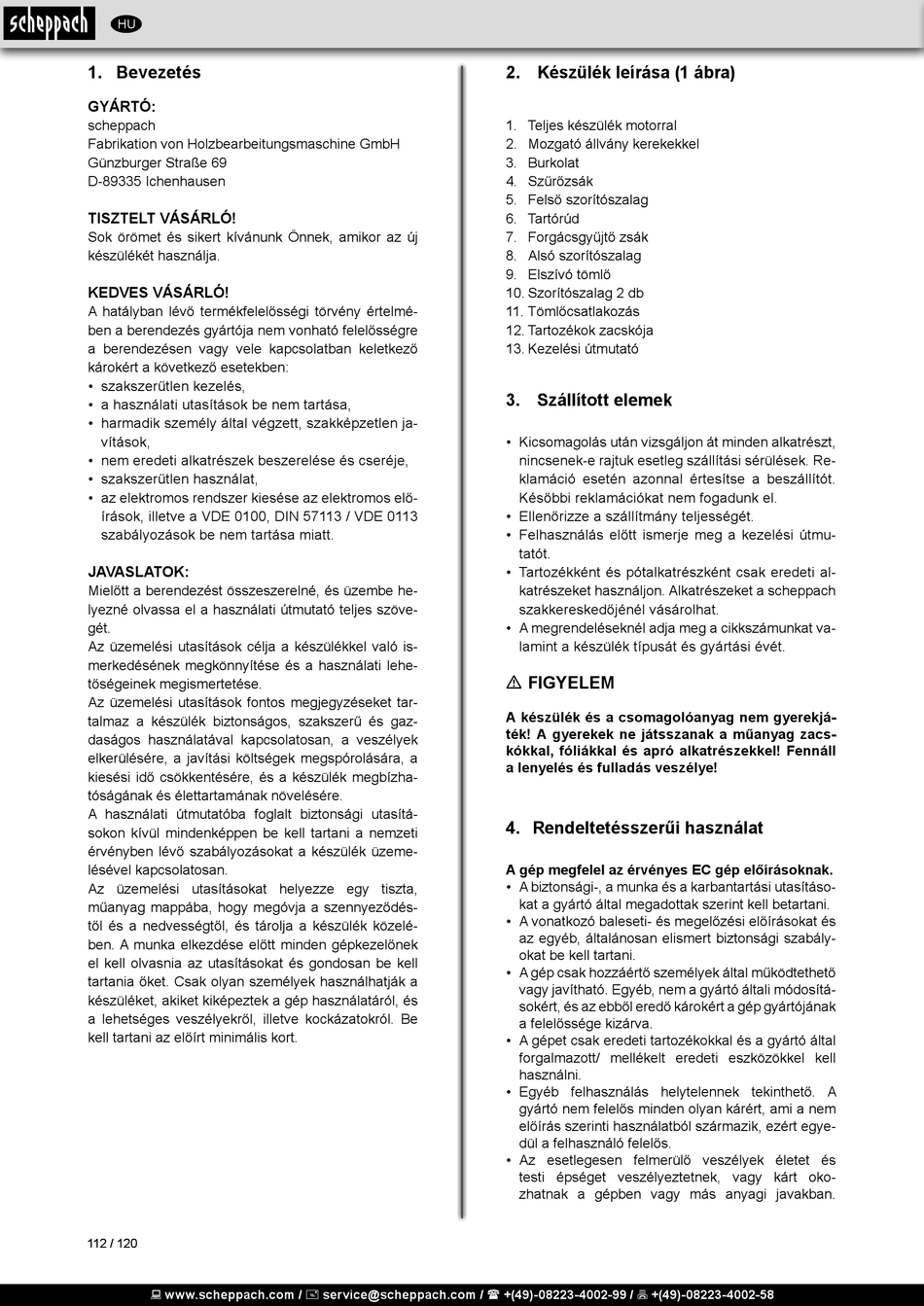 scheppach HU

1. Bevezetés

GYÁRTÓ:
scheppach
Fabrikation von Holzbearbeitungsmaschine GmbH
Günzburger Straße 69
D-89335 Ichenhausen

TISZTELT VÁSÁRLÓ!
Sok örömet és sikert kívánunk Önnek, amikor az új készülékét használja.

KEDVES VÁSÁRLÓ!
A hatályban lévő termékfelelősségi törvény értelmében a berendezés gyártója nem vonható felelősségre a berendezésen vagy vele kapcsolatban keletkező károkért a következő esetekben:
• szakszerűtlen kezelés,
• a használati utasítások be nem tartása,
• harmadik személy által végzett, szakképzetlen javítások,
• nem eredeti alkatrészek beszerelése és cseréje,
• szakszerűtlen használat,
• az elektromos rendszer kiesése az elektromos előírások, illetve a VDE 0100, DIN 57113 / VDE 0113 szabályozások be nem tartása miatt.

JAVASLATOK:
Mielőtt a berendezést összeszerelné, és üzembe helyezné olvassa el a használati útmutató teljes szövegét.
Az üzemelési utasítások célja a készülékkel való ismerkedésének megkönnyítése és a használati lehetőségeinek megismertetése.
Az üzemelési utasítások fontos megjegyzéseket tartalmaz a készülék biztonságos, szakszerű és gazdaságos használatával kapcsolatosan, a veszélyek elkerülésére, a javítási költségek megspórolására, a kiesési idő csökkentésére, és a készülék megbízhatóságának és élettartamának növelésére.
A használati útmutatóba foglalt biztonsági utasításokon kívül mindenképpen be kell tartani a nemzeti érvényben lévő szabályozásokat a készülék üzemelésével kapcsolatosan.
Az üzemelési utasításokat helyezze egy tiszta, műanyag mappába, hogy megóvja a szennyeződéstől és a nedvességtől, és tárolja a készülék közelében. A munka elkezdése előtt minden gépkezelőnek el kell olvasnia az utasításokat és gondosan be kell tartania őket. Csak olyan személyek használhatják a készüléket, akiket kiképeztek a gép használatáról, és a lehetséges veszélyekről, illetve kockázatokról. Be kell tartani az előírt minimális kort.

2. Készülék leírása (1 ábra)

1. Teljes készülék motorral
2. Mozgató állvány kerekekkel
3. Burkolat
4. Szűrőzsák
5. Felső szorítószalag
6. Tartórúd
7. Forgácsgyűjtő zsák
8. Alsó szorítószalag
9. Elszívó tömlő
10. Szorítószalag 2 db
11. Tömlőcsatlakozás
12. Tartozékok zacskója
13. Kezelési útmutató

3. Szállított elemek

• Kicsomagolás után vizsgáljon át minden alkatrészt, nincsenek-e rajtuk esetleg szállítási sérülések. Reklamáció esetén azonnal értesítse a beszállítót. Későbbi reklamációkat nem fogadunk el.
• Ellenőrizze a szállítmány teljességét.
• Felhasználás előtt ismerje meg a kezelési útmutatót.
• Tartozékként és pótalkatrészként csak eredeti alkatrészeket használjon. Alkatrészeket a scheppach szakkereskedőjénél vásárolhat.
• A megrendeléseknél adja meg a cikkszámunkat valamint a készülék típusát és gyártási évét.

⚠ FIGYELEM

A készülék és a csomagolóanyag nem gyerekjáték! A gyerekek ne játsszanak a műanyag zacskókkal, fóliákkal és apró alkatrészekkel! Fennáll a lenyelés és fulladás veszélye!

4. Rendeltetésszerűi használat

A gép megfelel az érvényes EC gép előírásoknak.
• A biztonsági-, a munka és a karbantartási utasításokat a gyártó által megadottak szerint kell betartani.
• A vonatkozó baleseti- és megelőzési előírásokat és az egyéb, általánosan elismert biztonsági szabályokat be kell tartani.
• A gép csak hozzáértő személyek által működtethető vagy javítható. Egyéb, nem a gyártó általi módosításokért, és az ebből eredő károkért a gép gyártójának a felelőssége kizárva.
• A gépet csak eredeti tartozékokkal és a gyártó által forgalmazott/ mellékelt eredeti eszközökkel kell használni.
• Egyéb felhasználás helytelennek tekinthető. A gyártó nem felelős minden olyan kárért, ami a nem előírás szerinti használatból származik, ezért egyedül a felhasználó felelős.
• Az esetlegesen felmerülő veszélyek életet és testi épséget veszélyeztetnek, vagy kárt okozhatnak a gépben vagy más anyagi javakban.

112 / 120

www.scheppach.com / service@scheppach.com / +(49)-08223-4002-99 / +(49)-08223-4002-58